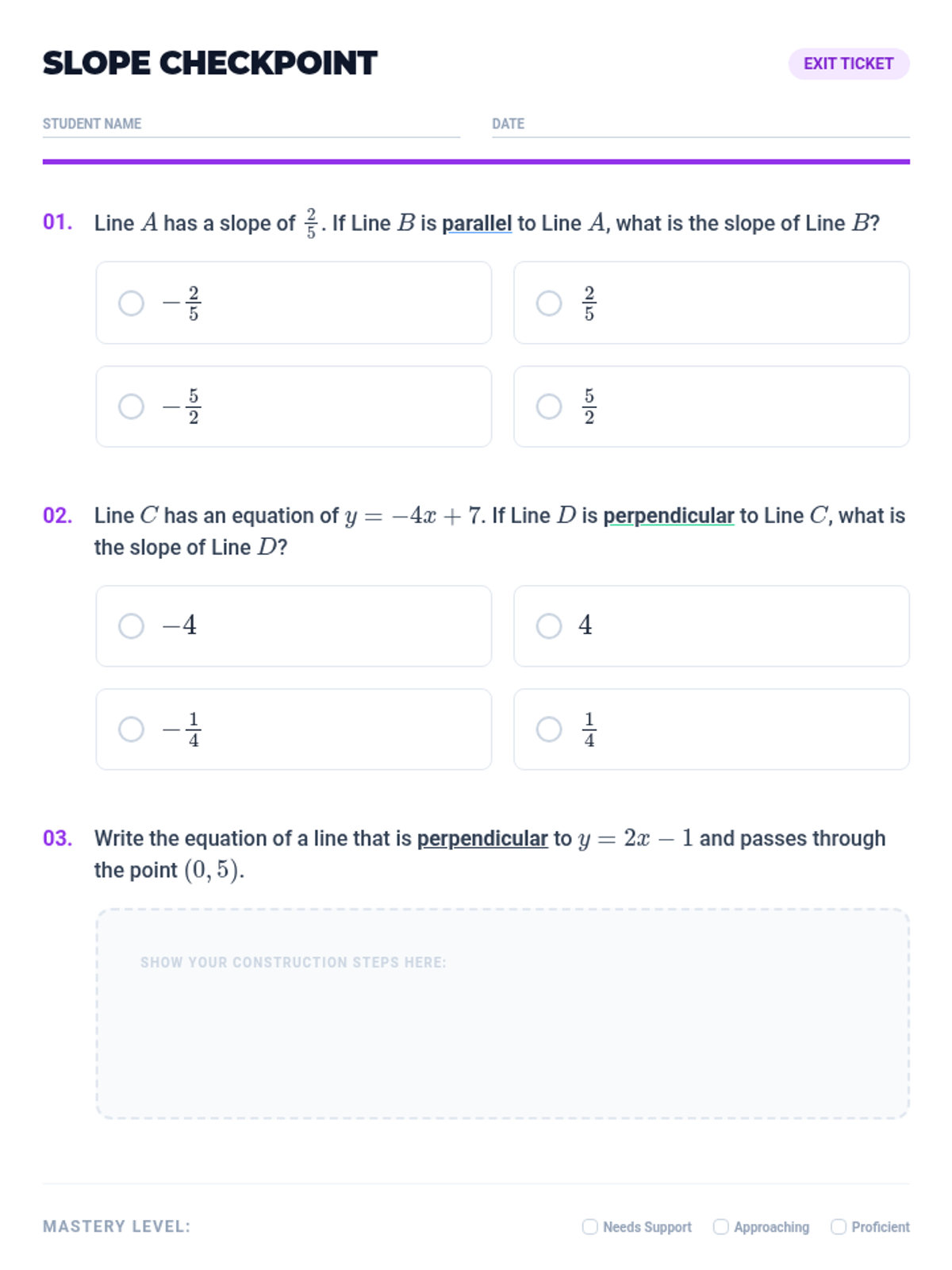 SLOPE CHECKPOINT

EXIT TICKET

STUDENT NAME

DATE

01. Line $A$ has a slope of $\frac{2}{5}$. If Line $B$ is parallel to Line $A$, what is the slope of Line $B$?

$-\frac{2}{5}$

$\frac{2}{5}$

$-\frac{5}{2}$

$\frac{5}{2}$

02. Line $C$ has an equation of $y = -4x + 7$. If Line $D$ is perpendicular to Line $C$, what is the slope of Line $D$?

$-4$

$4$

$-\frac{1}{4}$

$\frac{1}{4}$

03. Write the equation of a line that is perpendicular to $y = 2x - 1$ and passes through the point $(0, 5)$.

SHOW YOUR CONSTRUCTION STEPS HERE:

MASTERY LEVEL:

Needs Support

Approaching

Proficient